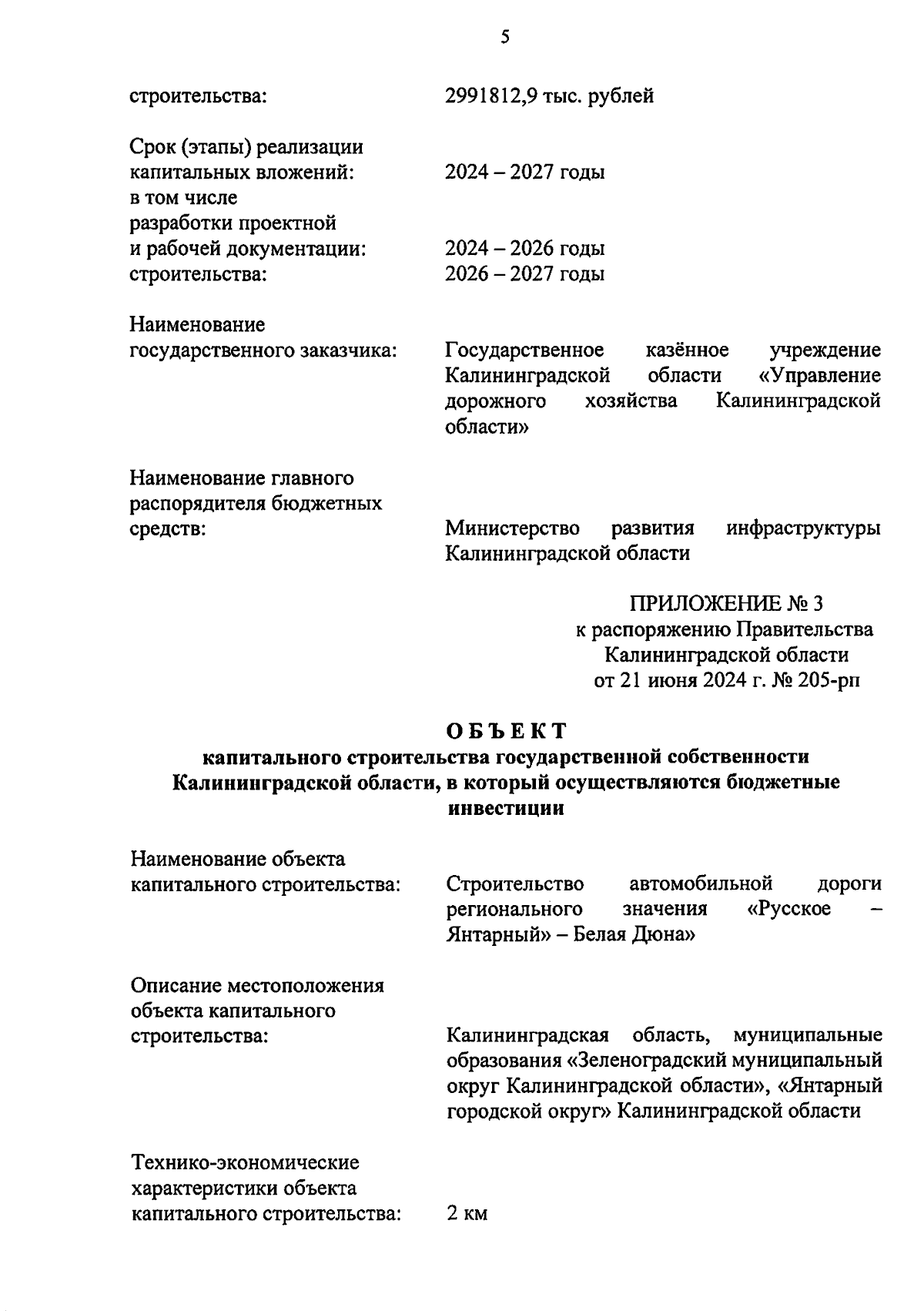 5

строительства: 2991812,9 тыс. рублей

Срок (этапы) реализации капитальных вложений: 2024 – 2027 годы
в том числе разработки проектной и рабочей документации: 2024 – 2026 годы
строительства: 2026 – 2027 годы

Наименование государственного заказчика: Государственное казённое учреждение Калининградской области «Управление дорожного хозяйства Калининградской области»

Наименование главного распорядителя бюджетных средств: Министерство развития инфраструктуры Калининградской области

ПРИЛОЖЕНИЕ № 3
к распоряжению Правительства
Калининградской области
от 21 июня 2024 г. № 205-рп

ОБЪЕКТ
капитального строительства государственной собственности Калининградской области, в который осуществляются бюджетные инвестиции

Наименование объекта капитального строительства: Строительство автомобильной дороги регионального значения «Русское – Янтарный» – Белая Дюна»

Описание местоположения объекта капитального строительства: Калининградская область, муниципальные образования «Зеленоградский муниципальный округ Калининградской области», «Янтарный городской округ» Калининградской области

Технико-экономические характеристики объекта капитального строительства: 2 км